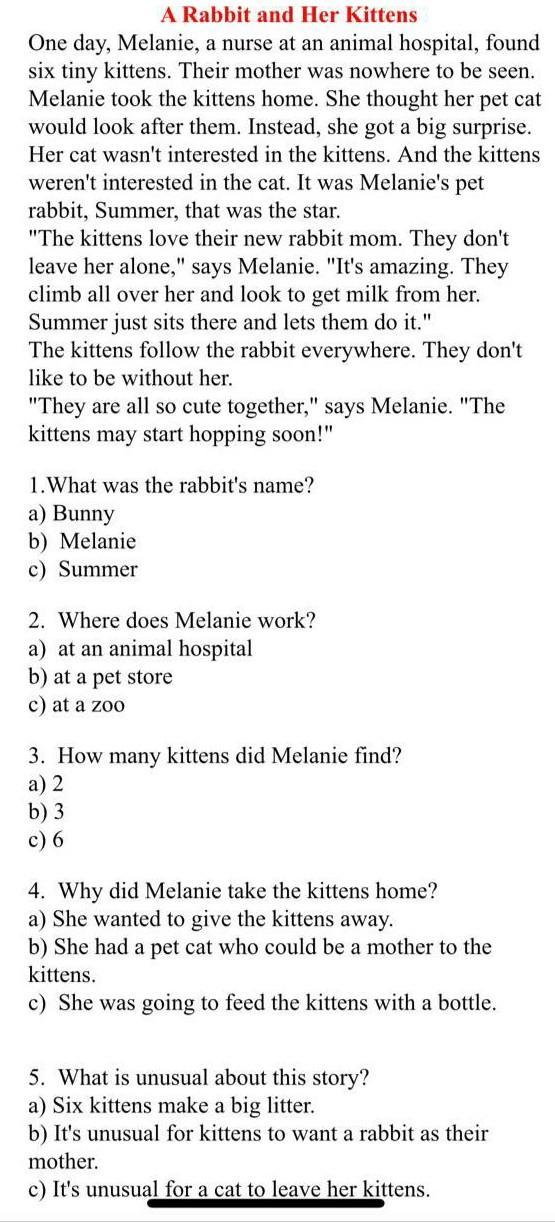 A Rabbit and Her Kittens

One day, Melanie, a nurse at an animal hospital, found six tiny kittens. Their mother was nowhere to be seen. Melanie took the kittens home. She thought her pet cat would look after them. Instead, she got a big surprise. Her cat wasn't interested in the kittens. And the kittens weren't interested in the cat. It was Melanie's pet rabbit, Summer, that was the star.
"The kittens love their new rabbit mom. They don't leave her alone," says Melanie. "It's amazing. They climb all over her and look to get milk from her. Summer just sits there and lets them do it."
The kittens follow the rabbit everywhere. They don't like to be without her.
"They are all so cute together," says Melanie. "The kittens may start hopping soon!"

1.What was the rabbit's name?
a) Bunny
b) Melanie
c) Summer

2. Where does Melanie work?
a) at an animal hospital
b) at a pet store
c) at a zoo

3. How many kittens did Melanie find?
a) 2
b) 3
c) 6

4. Why did Melanie take the kittens home?
a) She wanted to give the kittens away.
b) She had a pet cat who could be a mother to the kittens.
c) She was going to feed the kittens with a bottle.

5. What is unusual about this story?
a) Six kittens make a big litter.
b) It's unusual for kittens to want a rabbit as their mother.
c) It's unusual for a cat to leave her kittens.